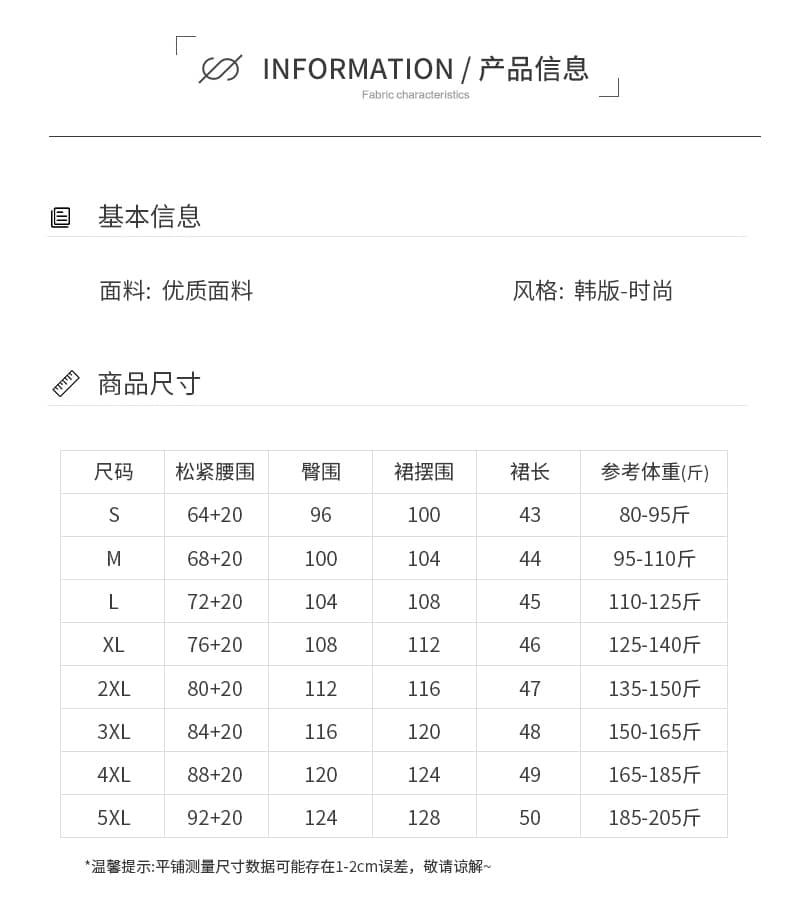 INFORMATION / 产品信息
Fabric characteristics

基本信息

面料: 优质面料

风格: 韩版-时尚

商品尺寸

| 尺码 | 松紧腰围 | 臀围 | 裙摆围 | 裙长 | 参考体重(斤) |
|---|---|---|---|---|---|
| S | 64+20 | 96 | 100 | 43 | 80-95斤 |
| M | 68+20 | 100 | 104 | 44 | 95-110斤 |
| L | 72+20 | 104 | 108 | 45 | 110-125斤 |
| XL | 76+20 | 108 | 112 | 46 | 125-140斤 |
| 2XL | 80+20 | 112 | 116 | 47 | 135-150斤 |
| 3XL | 84+20 | 116 | 120 | 48 | 150-165斤 |
| 4XL | 88+20 | 120 | 124 | 49 | 165-185斤 |
| 5XL | 92+20 | 124 | 128 | 50 | 185-205斤 |

*温馨提示:平铺测量尺寸数据可能存在1-2cm误差，敬请谅解~